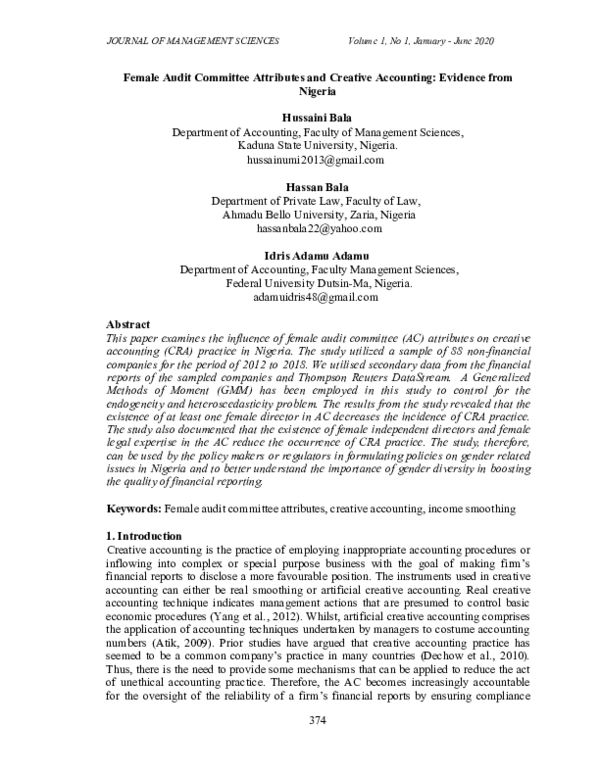 JOURNAL OF MANAGEMENT SCIENCES Volume 1, No 1, January - June 2020

Female Audit Committee Attributes and Creative Accounting: Evidence from Nigeria

Hussaini Bala
Department of Accounting, Faculty of Management Sciences,
Kaduna State University, Nigeria.
hussainumi2013@gmail.com

Hassan Bala
Department of Private Law, Faculty of Law,
Ahmadu Bello University, Zaria, Nigeria
hassanbala22@yahoo.com

Idris Adamu Adamu
Department of Accounting, Faculty Management Sciences,
Federal University Dutsin-Ma, Nigeria.
adamuidris48@gmail.com

Abstract
This paper examines the influence of female audit committee (AC) attributes on creative accounting (CRA) practice in Nigeria. The study utilized a sample of 88 non-financial companies for the period of 2012 to 2018. We utilised secondary data from the financial reports of the sampled companies and Thompson Reuters DataStream. A Generalized Methods of Moment (GMM) has been employed in this study to control for the endogeneity and heteroscedasticity problem. The results from the study revealed that the existence of at least one female director in AC decreases the incidence of CRA practice. The study also documented that the existence of female independent directors and female legal expertise in the AC reduce the occurrence of CRA practice. The study, therefore, can be used by the policy makers or regulators in formulating policies on gender related issues in Nigeria and to better understand the importance of gender diversity in boosting the quality of financial reporting.

Keywords: Female audit committee attributes, creative accounting, income smoothing

1. Introduction
Creative accounting is the practice of employing inappropriate accounting procedures or inflowing into complex or special purpose business with the goal of making firm's financial reports to disclose a more favourable position. The instruments used in creative accounting can either be real smoothing or artificial creative accounting. Real creative accounting technique indicates management actions that are presumed to control basic economic procedures (Yang et al., 2012). Whilst, artificial creative accounting comprises the application of accounting techniques undertaken by managers to costume accounting numbers (Atik, 2009). Prior studies have argued that creative accounting practice has seemed to be a common company's practice in many countries (Dechow et al., 2010). Thus, there is the need to provide some mechanisms that can be applied to reduce the act of unethical accounting practice. Therefore, the AC becomes increasingly accountable for the oversight of the reliability of a firm's financial reports by ensuring compliance

374